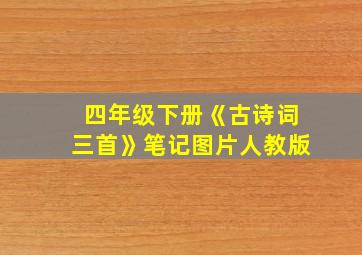 四年级下册《古诗词三首》笔记图片人教版